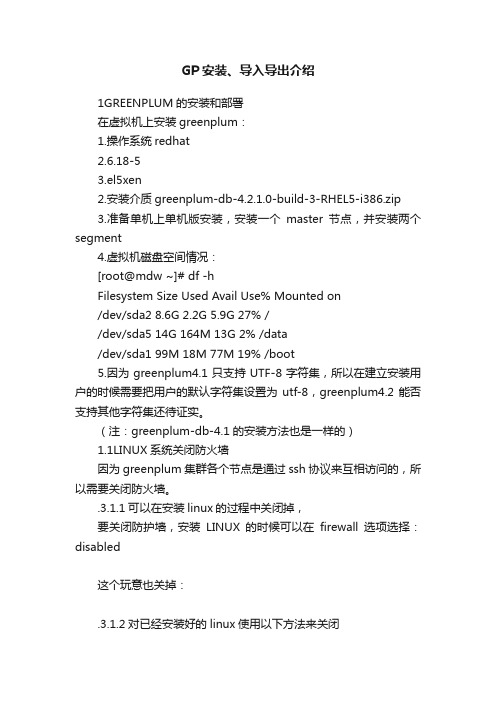 GP安装、导入导出介绍

1GREENPLUM 的安装和部署

在虚拟机上安装 greenplum：

1.操作系统 redhat

2.6.18-5

3.el5xen

2.安装介质 greenplum-db-4.2.1.0-build-3-RHEL5-i386.zip

3.准备单机上单机版安装，安装一个 master 节点，并安装两个 segment

4.虚拟机磁盘空间情况：

[root@mdw ~]# df -h

Filesystem Size Used Avail Use% Mounted on

/dev/sda2 8.6G 2.2G 5.9G 27% /

/dev/sda5 14G 164M 13G 2% /data

/dev/sda1 99M 18M 77M 19% /boot

5.因为 greenplum4.1 只支持 UTF-8 字符集，所以在建立安装用户的时候需要把用户的默认字符集设置为 utf-8，greenplum4.2 能否支持其他字符集还待证实。

（注：greenplum-db-4.1 的安装方法也是一样的）

1.1LINUX 系统关闭防火墙

因为 greenplum 集群各个节点是通过 ssh 协议来互相访问的，所以需要关闭防火墙。

.3.1.1 可以在安装 linux 的过程中关闭掉，

要关闭防护墙，安装 LINUX 的时候可以在 firewall 选项选择：disabled

这个玩意也关掉：

.3.1.2 对已经安装好的 linux 使用以下方法来关闭